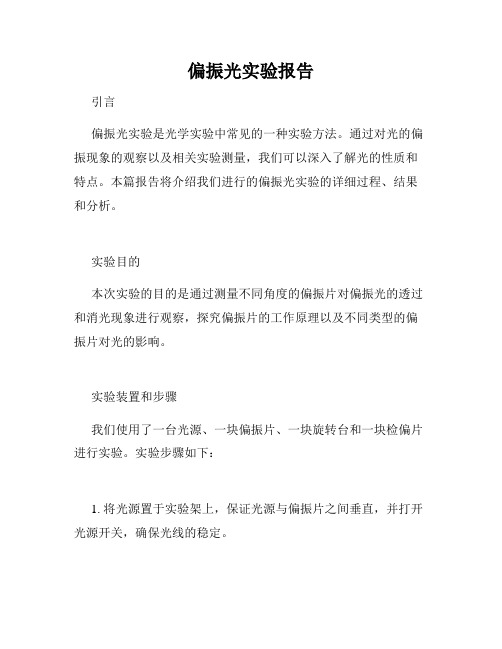 偏振光实验报告

引言

偏振光实验是光学实验中常见的一种实验方法。通过对光的偏振现象的观察以及相关实验测量，我们可以深入了解光的性质和特点。本篇报告将介绍我们进行的偏振光实验的详细过程、结果和分析。

实验目的

本次实验的目的是通过测量不同角度的偏振片对偏振光的透过和消光现象进行观察，探究偏振片的工作原理以及不同类型的偏振片对光的影响。

实验装置和步骤

我们使用了一台光源、一块偏振片、一块旋转台和一块检偏片进行实验。实验步骤如下：

1. 将光源置于实验架上，保证光源与偏振片之间垂直，并打开光源开关，确保光线的稳定。